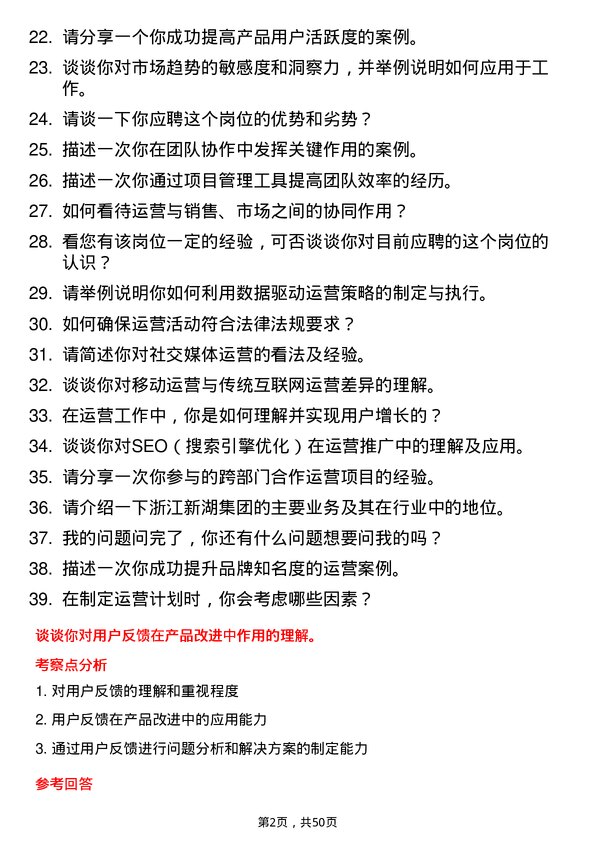 22. 请分享一个你成功提高产品用户活跃度的案例。

23. 谈谈你对市场趋势的敏感度和洞察力，并举例说明如何应用于工作。

24. 请谈一下你应聘这个岗位的优势和劣势？

25. 描述一次你在团队协作中发挥关键作用的案例。

26. 描述一次你通过项目管理工具提高团队效率的经历。

27. 如何看待运营与销售、市场之间的协同作用？

28. 看您有该岗位一定的经验，可否谈谈你对目前应聘的这个岗位的认识？

29. 请举例说明你如何利用数据驱动运营策略的制定与执行。

30. 如何确保运营活动符合法律法规要求？

31. 请简述你对社交媒体运营的看法及经验。

32. 谈谈你对移动运营与传统互联网运营差异的理解。

33. 在运营工作中，你是如何理解并实现用户增长的？

34. 谈谈你对SEO（搜索引擎优化）在运营推广中的理解及应用。

35. 请分享一次你参与的跨部门合作运营项目的经验。

36. 请介绍一下浙江新湖集团的主要业务及其在行业中的地位。

37. 我的问题问完了，你还有什么问题想要问我的吗？

38. 描述一次你成功提升品牌知名度的运营案例。

39. 在制定运营计划时，你会考虑哪些因素？

谈谈你对用户反馈在产品改进中作用的理解。

考察点分析

1. 对用户反馈的理解和重视程度

2. 用户反馈在产品改进中的应用能力

3. 通过用户反馈进行问题分析和解决方案的制定能力

参考回答

第2页，共50页